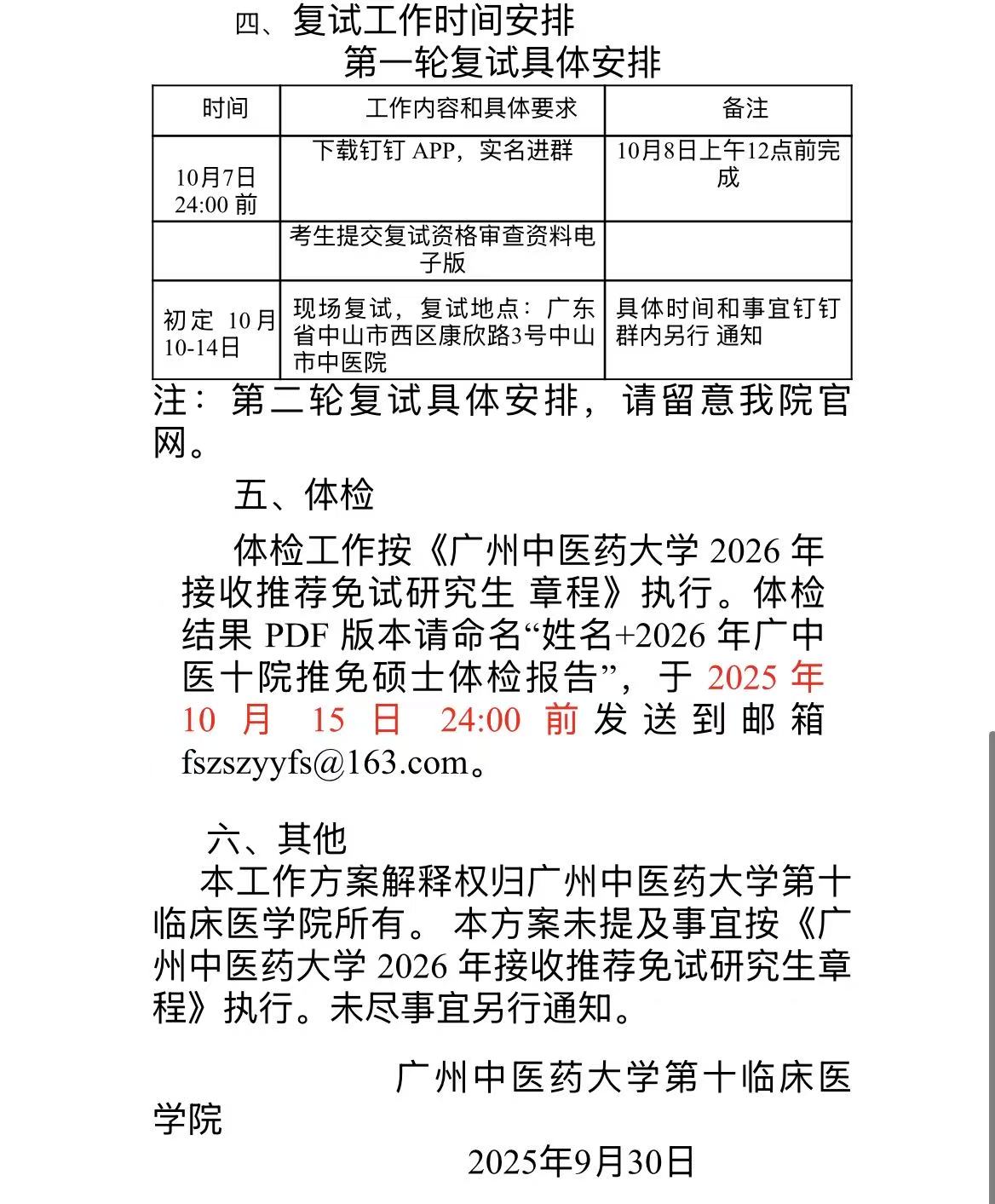 四、复试工作时间安排

第一轮复试具体安排

| 时间 | 工作内容和具体要求 | 备注 |
|---|---|---|
| 10月7日 24:00 前 | 下载钉钉 APP，实名进群 | 10月8日上午12点前完成 |
|  | 考生提交复试资格审查资料电子版 |  |
| 初定 10月10-14日 | 现场复试，复试地点：广东省中山市西区康欣路3号中山市中医院 | 具体时间和事宜钉钉群内另行 通知 |

注：第二轮复试具体安排，请留意我院官网。

五、体检

体检工作按《广州中医药大学 2026 年接收推荐免试研究生 章程》执行。体检结果 PDF 版本请命名“姓名+2026 年广中医十院推免硕士体检报告”，于 2025 年 10 月 15 日 24:00 前发送到邮箱 fszszyyfs@163.com。

六、其他

本工作方案解释权归广州中医药大学第十临床医学院所有。 本方案未提及事宜按《广州中医药大学 2026 年接收推荐免试研究生章程》执行。未尽事宜另行通知。

广州中医药大学第十临床医学院

2025年9月30日